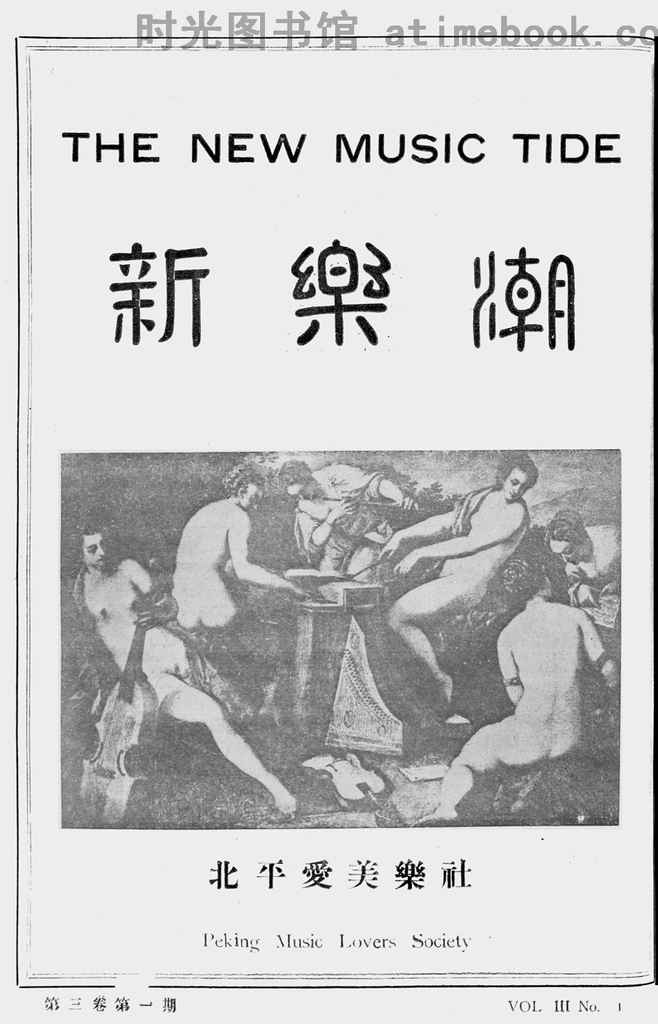 THE NEW MUSIC TIDE

新樂潮

北平愛美樂社

Peking Music Lovers Society

第三卷第一期

VOL. III No. 1

时光图书馆 atimebook.co